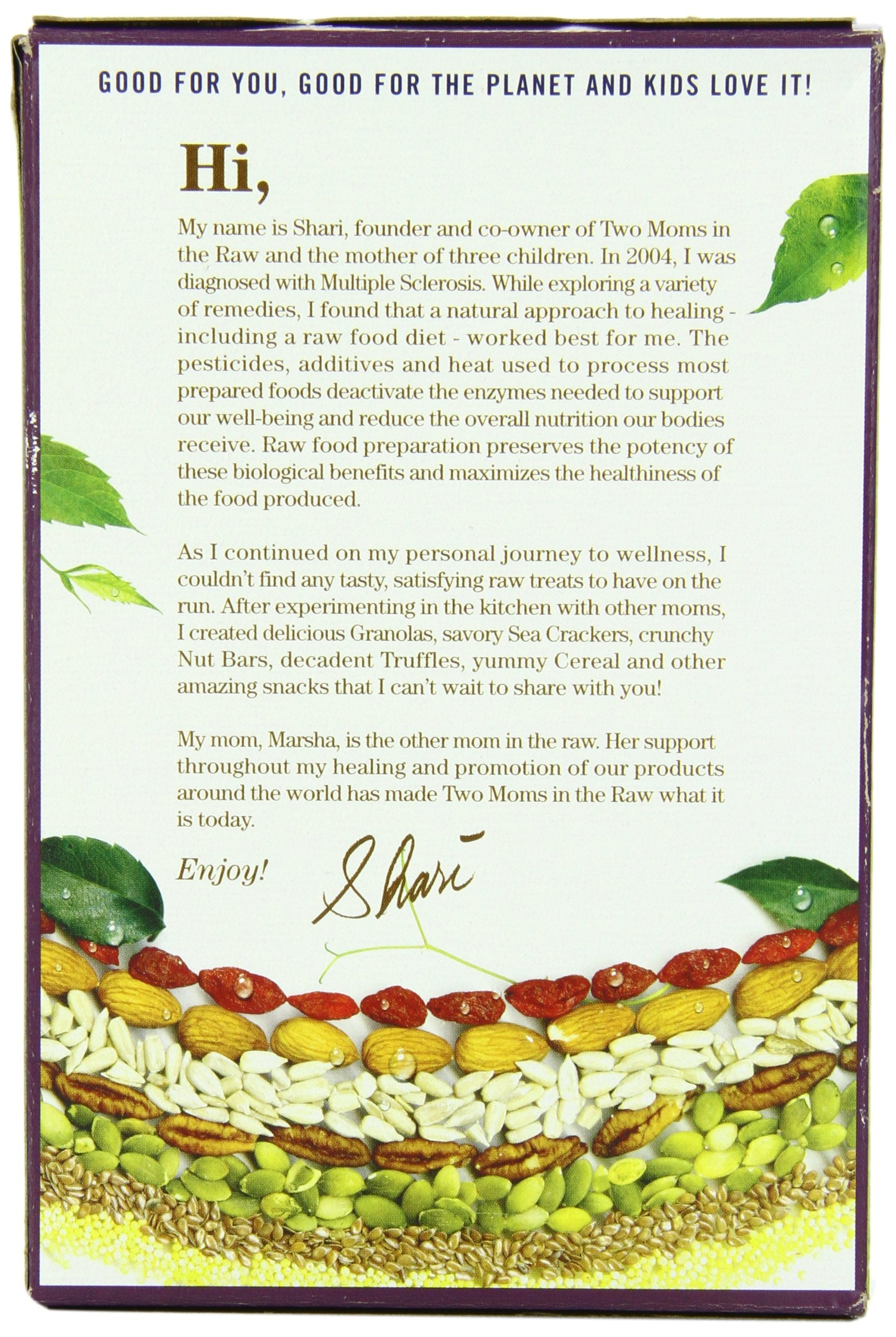 GOOD FOR YOU, GOOD FOR THE PLANET AND KIDS LOVE IT!

Hi,

My name is Shari, founder and co-owner of Two Moms in the Raw and the mother of three children. In 2004, I was diagnosed with Multiple Sclerosis. While exploring a variety of remedies, I found that a natural approach to healing - including a raw food diet - worked best for me. The pesticides, additives and heat used to process most prepared foods deactivate the enzymes needed to support our well-being and reduce the overall nutrition our bodies receive. Raw food preparation preserves the potency of these biological benefits and maximizes the healthiness of the food produced.

As I continued on my personal journey to wellness, I couldn't find any tasty, satisfying raw treats to have on the run. After experimenting in the kitchen with other moms, I created delicious Granolas, savory Sea Crackers, crunchy Nut Bars, decadent Truffles, yummy Cereal and other amazing snacks that I can't wait to share with you!

My mom, Marsha, is the other mom in the raw. Her support throughout my healing and promotion of our products around the world has made Two Moms in the Raw what it is today.

Enjoy!

Shari